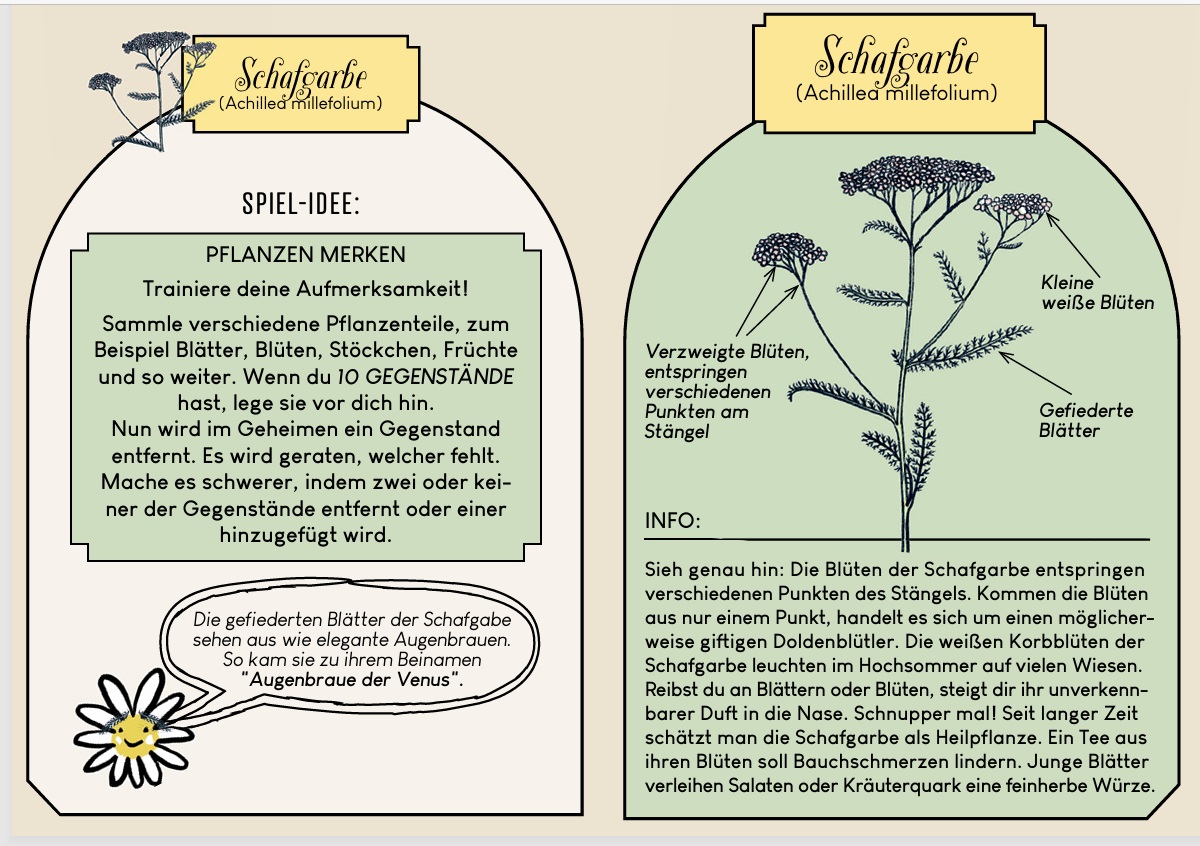 Schafgarbe
(Achillea millefolium)

SPIEL-IDEE:

PFLANZEN MERKEN

Trainiere deine Aufmerksamkeit!

Sammle verschiedene Pflanzenteile, zum Beispiel Blätter, Blüten, Stöckchen, Früchte und so weiter. Wenn du 10 GEGENSTÄNDE hast, lege sie vor dich hin.
Nun wird im Geheimen ein Gegenstand entfernt. Es wird geraten, welcher fehlt. Mache es schwerer, indem zwei oder keiner der Gegenstände entfernt oder einer hinzugefügt wird.

Die gefiederten Blätter der Schafgabe sehen aus wie elegante Augenbrauen. So kam sie zu ihrem Beinamen "Augenbraue der Venus".

Schafgarbe
(Achillea millefolium)

Verzweigte Blüten, entspringen verschiedenen Punkten am Stängel

Kleine weiße Blüten

Gefiederte Blätter

INFO:

Sieh genau hin: Die Blüten der Schafgarbe entspringen verschiedenen Punkten des Stängels. Kommen die Blüten aus nur einem Punkt, handelt es sich um einen möglicherweise giftigen Doldenblütler. Die weißen Korbblüten der Schafgarbe leuchten im Hochsommer auf vielen Wiesen. Reibst du an Blättern oder Blüten, steigt dir ihr unverkennbarer Duft in die Nase. Schnupper mal! Seit langer Zeit schätzt man die Schafgarbe als Heilpflanze. Ein Tee aus ihren Blüten soll Bauchschmerzen lindern. Junge Blätter verleihen Salaten oder Kräuterquark eine feinherbe Würze.